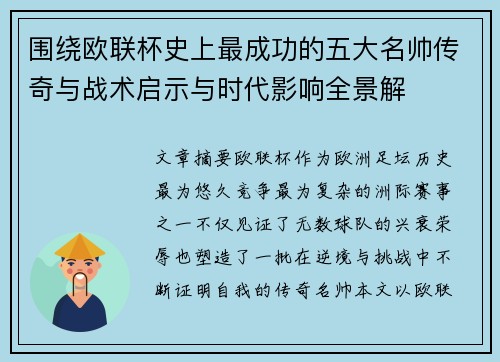 围绕欧联杯史上最成功的五大名帅传奇与战术启示与时代影响全景解

文章摘要欧联杯作为欧洲足坛历史最为悠久竞争最为复杂的洲际赛事之一不仅见证了无数球队的兴衰荣辱也塑造了一批在逆境与挑战中不断证明自我的传奇名帅本文以欧联